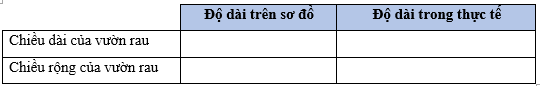 | | Độ dài trên sơ đồ | Độ dài trong thực tế |
|---|---|---|
| Chiều dài của vườn rau | | |
| Chiều rộng của vườn rau | | |